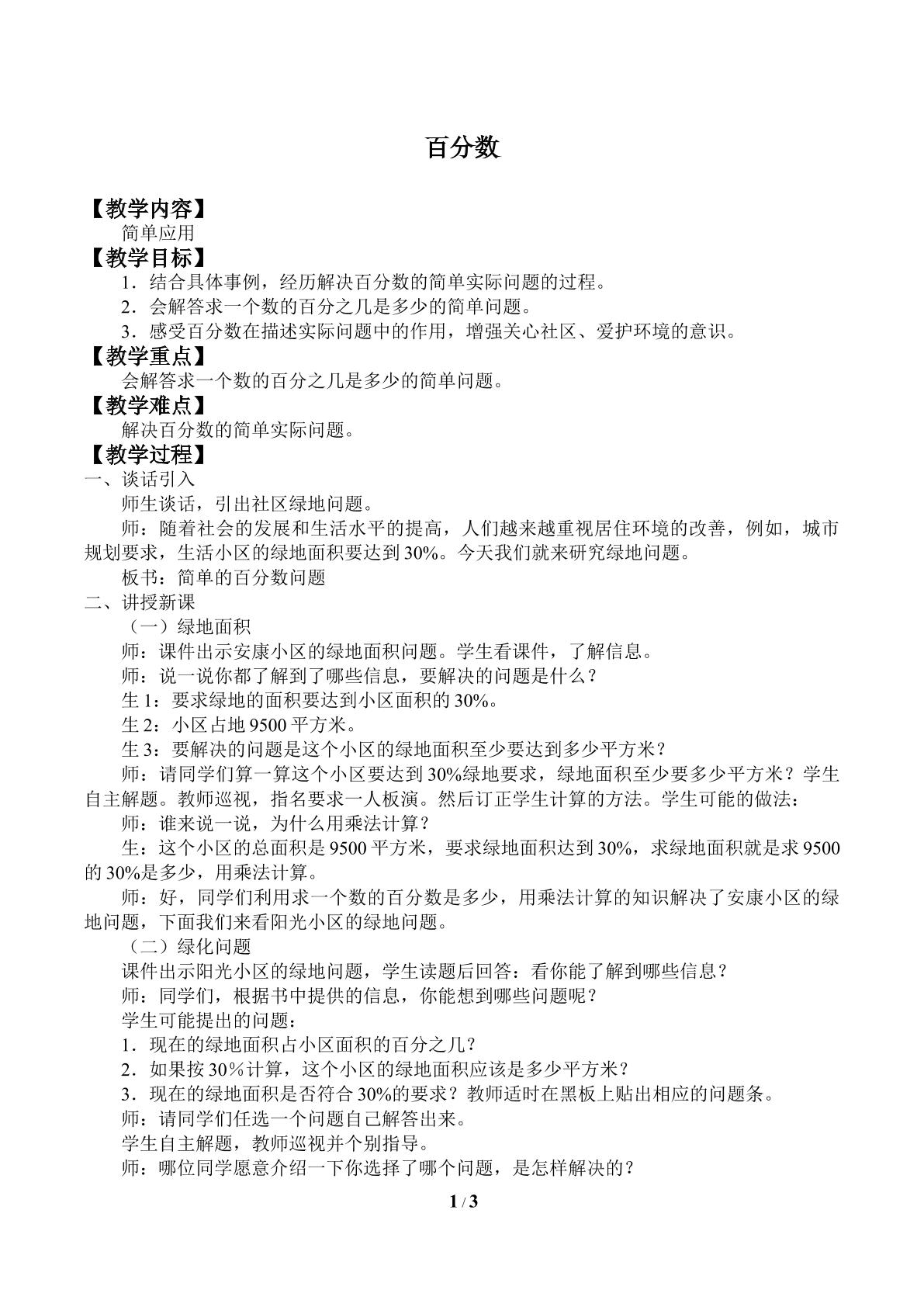 百分数

【教学内容】

简单应用

【教学目标】

1.结合具体事例，经历解决百分数的简单实际问题的过程。

2.会解答求一个数的百分之几是多少的简单问题。

3.感受百分数在描述实际问题中的作用，增强关心社区、爱护环境的意识。

【教学重点】

会解答求一个数的百分之几是多少的简单问题。

【教学难点】

解决百分数的简单实际问题。

【教学过程】

一、谈话引入

师生谈话，引出社区绿地问题。

师：随着社会的发展和生活水平的提高，人们越来越重视居住环境的改善，例如，城市规划要求，生活小区的绿地面积要达到30%。今天我们就来研究绿地问题。

板书：简单的百分数问题

二、讲授新课

（一）绿地面积

师：课件出示安康小区的绿地面积问题。学生看课件，了解信息。

师：说一说你都了解到了哪些信息，要解决的问题是什么？

生1：要求绿地的面积要达到小区面积的30%。

生2：小区占地9500平方米。

生3：要解决的问题是这个小区的绿地面积至少要达到多少平方米？

师：请同学们算一算这个小区要达到30%绿地要求，绿地面积至少要多少平方米？学生自主解题。教师巡视，指名要求一人板演。然后订正学生计算的方法。学生可能的做法：

师：谁来说一说，为什么用乘法计算？

生：这个小区的总面积是9500平方米，要求绿地面积达到30%，求绿地面积就是求9500的30%是多少，用乘法计算。

师：好，同学们利用求一个数的百分数是多少，用乘法计算的知识解决了安康小区的绿地问题，下面我们来看阳光小区的绿地问题。

（二）绿化问题

课件出示阳光小区的绿地问题，学生读题后回答：看你能了解到哪些信息？

师：同学们，根据书中提供的信息，你能想到哪些问题呢？

学生可能提出的问题：

1.现在的绿地面积占小区面积的百分之几？

2.如果按30％计算，这个小区的绿地面积应该是多少平方米？

3.现在的绿地面积是否符合30%的要求？教师适时在黑板上贴出相应的问题条。

师：请同学们任选一个问题自己解答出来。

学生自主解题，教师巡视并个别指导。

师：哪位同学愿意介绍一下你选择了哪个问题，是怎样解决的？

1 / 3